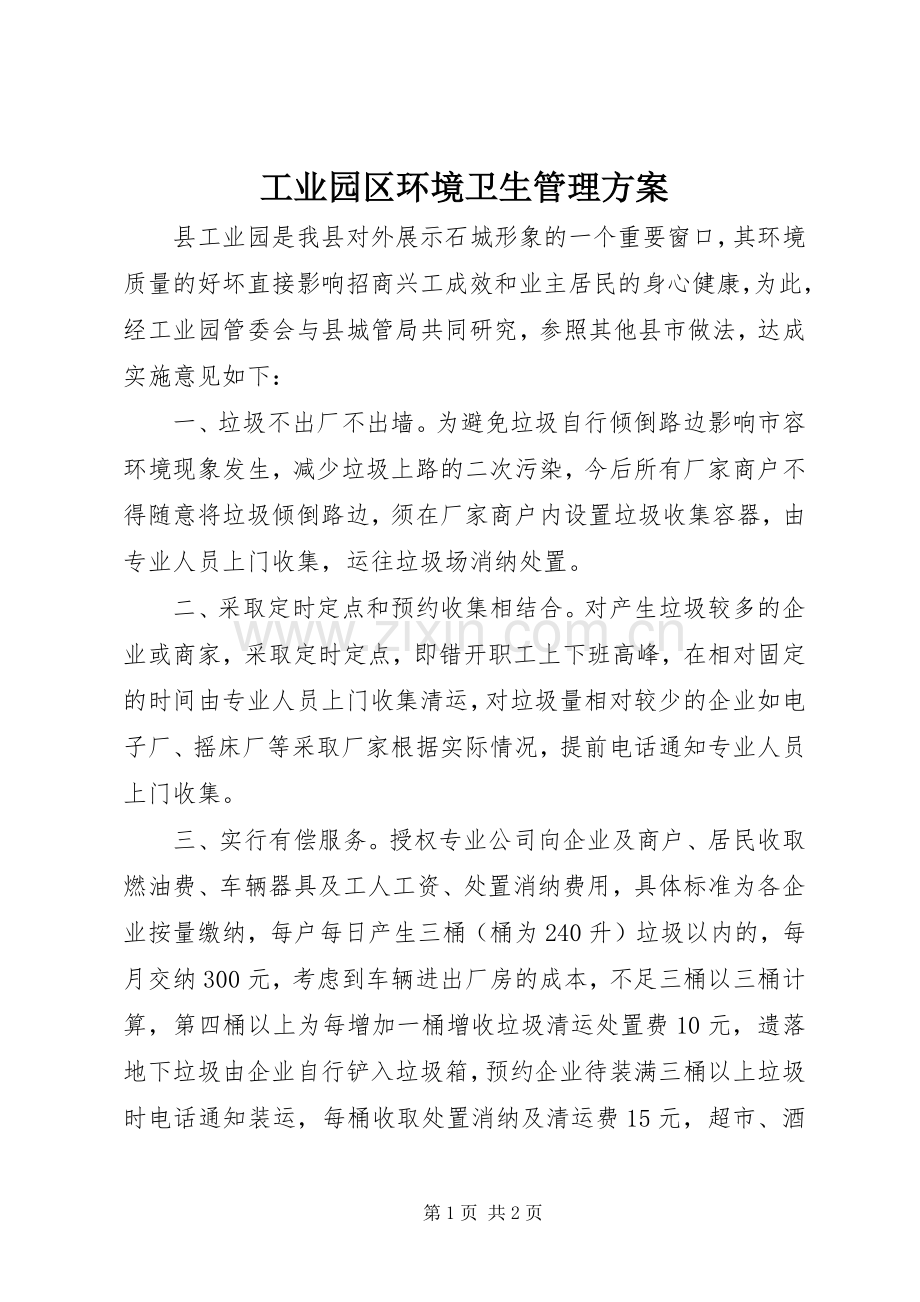 工业园区环境卫生管理方案

县工业园是我县对外展示石城形象的一个重要窗口，其环境质量的好坏直接影响招商兴工成效和业主居民的身心健康，为此，经工业园管委会与县城管局共同研究，参照其他县市做法，达成实施意见如下：

一、垃圾不出厂不出墙。为避免垃圾自行倾倒路边影响市容环境现象发生，减少垃圾上路的二次污染，今后所有厂家商户不得随意将垃圾倾倒路边，须在厂家商户内设置垃圾收集容器，由专业人员上门收集，运往垃圾场消纳处置。

二、采取定时定点和预约收集相结合。对产生垃圾较多的企业或商家，采取定时定点，即错开职工上下班高峰，在相对固定的时间由专业人员上门收集清运，对垃圾量相对较少的企业如电子厂、摇床厂等采取厂家根据实际情况，提前电话通知专业人员上门收集。

三、实行有偿服务。授权专业公司向企业及商户、居民收取燃油费、车辆器具及工人工资、处置消纳费用，具体标准为各企业按量缴纳，每户每日产生三桶（桶为240升）垃圾以内的，每月交纳300元，考虑到车辆进出厂房的成本，不足三桶以三桶计算，第四桶以上为每增加一桶增收垃圾清运处置费10元，遗落地下垃圾由企业自行铲入垃圾箱，预约企业待装满三桶以上垃圾时电话通知装运，每桶收取处置消纳及清运费15元，超市、酒

第1页 共2页

www.zixin.com.cn